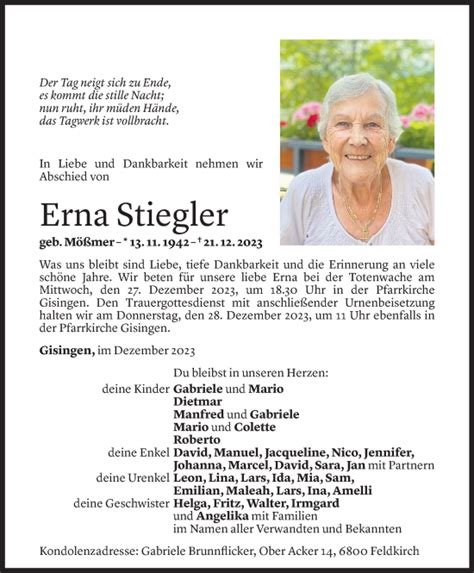 Der Tag neigt sich zu Ende,
es kommt die stille Nacht;
nun ruht, ihr müden Hände,
das Tagwerk ist vollbracht.

In Liebe und Dankbarkeit nehmen wir Abschied von

Erna Stiegler

geb. Mößmer – * 13. 11. 1942 – † 21. 12. 2023

Was uns bleibt sind Liebe, tiefe Dankbarkeit und die Erinnerung an viele schöne Jahre. Wir beten für unsere liebe Erna bei der Totenwache am Mittwoch, den 27. Dezember 2023, um 18.30 Uhr in der Pfarrkirche Gisingen. Den Trauergottesdienst mit anschließender Urnenbeisetzung halten wir am Donnerstag, den 28. Dezember 2023, um 11 Uhr ebenfalls in der Pfarrkirche Gisingen.

Gisingen, im Dezember 2023

Du bleibst in unseren Herzen:

deine Kinder Gabriele und Mario
Dietmar
Manfred und Gabriele
Mario und Colette
Roberto
deine Enkel David, Manuel, Jacqueline, Nico, Jennifer, Johanna, Marcel, David, Sara, Jan mit Partnern
deine Urenkel Leon, Lina, Lars, Ida, Mia, Sam, Emilian, Maleah, Lars, Ina, Amelli
deine Geschwister Helga, Fritz, Walter, Irmgard und Angelika mit Familien
im Namen aller Verwandten und Bekannten

Kondolenzadresse: Gabriele Brunnflicker, Ober Acker 14, 6800 Feldkirch